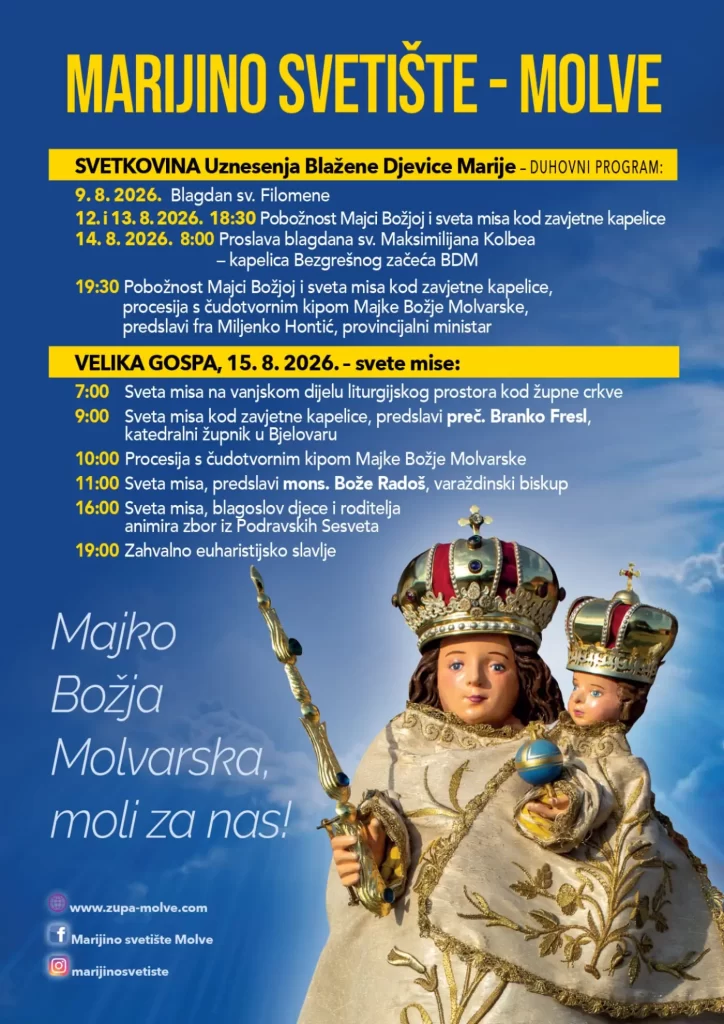 MARIJINO SVETIŠTE - MOLVE

SVETKOVINA Uznesenja Blažene Djevice Marije – DUHOVNI PROGRAM:

9. 8. 2026. Blagdan sv. Filomene
12. i 13. 8. 2026. 18:30 Pobožnost Majci Božjoj i sveta misa kod zavjetne kapelice
14. 8. 2026. 8:00 Proslava blagdana sv. Maksimilijana Kolbea – kapelica Bezgrešnog začeća BDM

19:30 Pobožnost Majci Božjoj i sveta misa kod zavjetne kapelice, procesija s čudotvornim kipom Majke Božje Molvarske, predslavi fra Miljenko Hontić, provincijalni ministar

VELIKA GOSPA, 15. 8. 2026. – svete mise:

7:00 Sveta misa na vanjskom dijelu liturgijskog prostora kod župne crkve
9:00 Sveta misa kod zavjetne kapelice, predslavi preč. Branko Fresl, katedralni župnik u Bjelovaru
10:00 Procesija s čudotvornim kipom Majke Božje Molvarske
11:00 Sveta misa, predslavi mons. Bože Radoš, varaždinski biskup
16:00 Sveta misa, blagoslov djece i roditelja animira zbor iz Podravskih Sesveta
19:00 Zahvalno euharistijsko slavlje

Majko Božja Molvarska, moli za nas!

www.zupa-molve.com
Marijino svetište Molve
marijinosvetiste